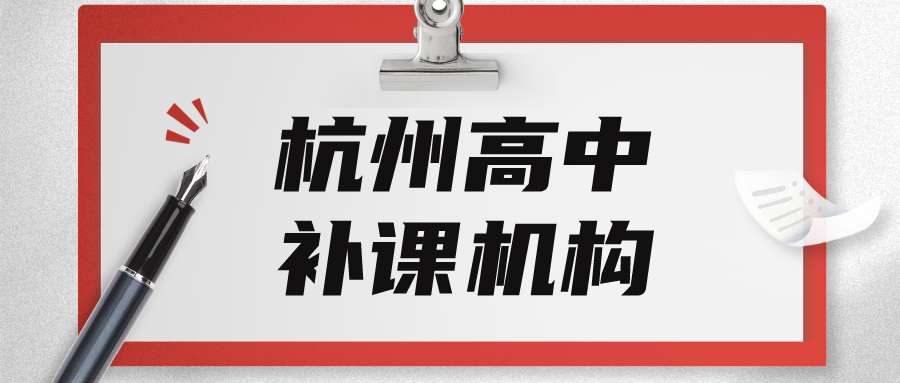 杭州高中
补课机构